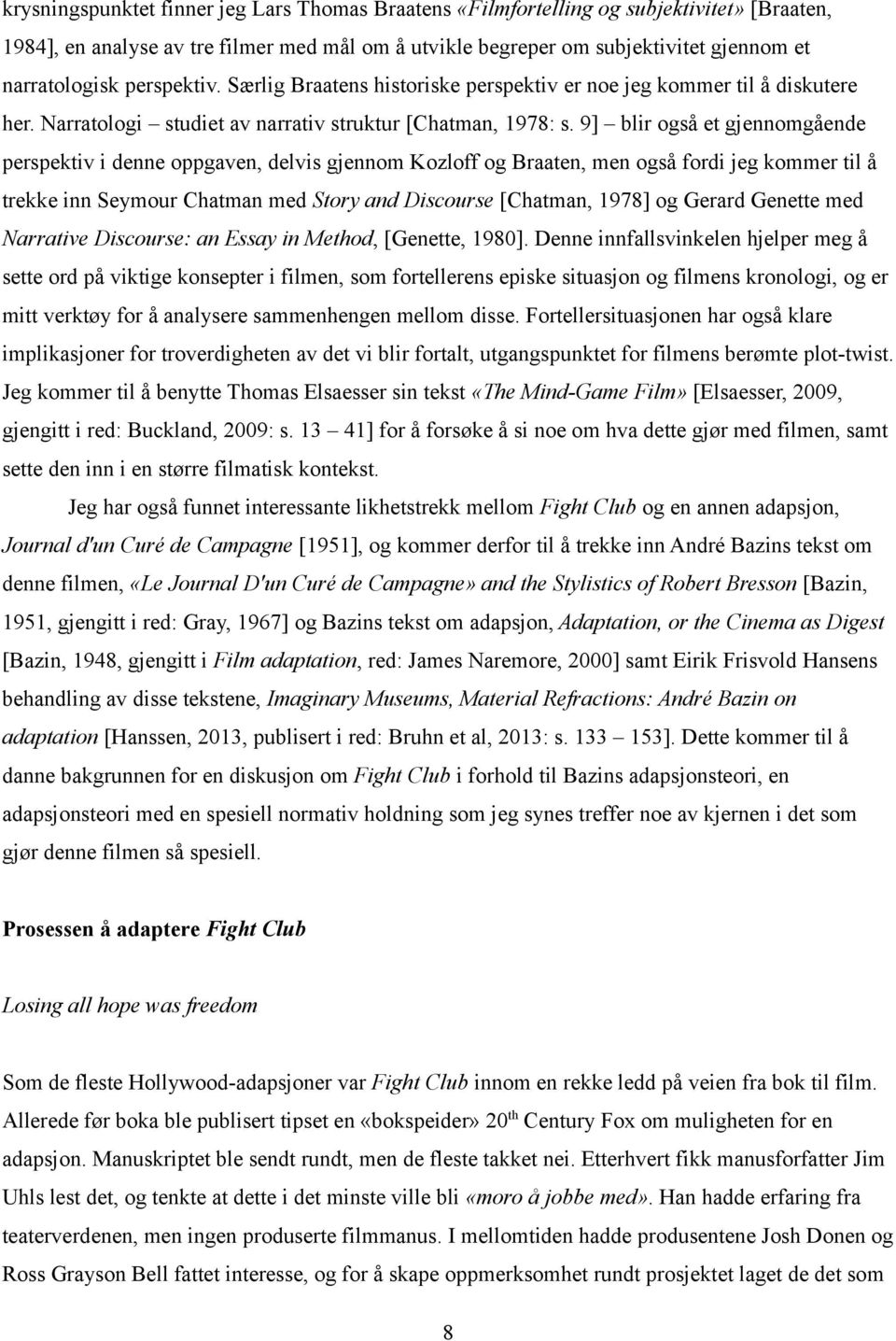 krysningspunktet finner jeg Lars Thomas Braatens «Filmfortelling og subjektivitet» [Braaten, 1984], en analyse av tre filmer med mål om å utvikle begreper om subjektivitet gjennom et narratologisk perspektiv. Særlig Braatens historiske perspektiv er noe jeg kommer til å diskutere her. Narratologi – studiet av narrativ struktur [Chatman, 1978: s. 9] – blir også et gjennomgående perspektiv i denne oppgaven, delvis gjennom Kozloff og Braaten, men også fordi jeg kommer til å trekke inn Seymour Chatman med Story and Discourse [Chatman, 1978] og Gerard Genette med Narrative Discourse: an Essay in Method, [Genette, 1980]. Denne innfallsvinkelen hjelper meg å sette ord på viktige konsepter i filmen, som fortellerens episke situasjon og filmens kronologi, og er mitt verktøy for å analysere sammenhengen mellom disse. Fortellersituasjonen har også klare implikasjoner for troverdigheten av det vi blir fortalt, utgangspunktet for filmens berømte plot-twist. Jeg kommer til å benytte Thomas Elsaesser sin tekst «The Mind-Game Film» [Elsaesser, 2009, gjengitt i red: Buckland, 2009: s. 13 – 41] for å forsøke å si noe om hva dette gjør med filmen, samt sette den inn i en større filmatisk kontekst.

Jeg har også funnet interessante likhetstrekk mellom Fight Club og en annen adapsjon, Journal d'un Curé de Campagne [1951], og kommer derfor til å trekke inn André Bazins tekst om denne filmen, «Le Journal D'un Curé de Campagne» and the Stylistics of Robert Bresson [Bazin, 1951, gjengitt i red: Gray, 1967] og Bazins tekst om adapsjon, Adaptation, or the Cinema as Digest [Bazin, 1948, gjengitt i Film adaptation, red: James Naremore, 2000] samt Eirik Frisvold Hansens behandling av disse tekstene, Imaginary Museums, Material Refractions: André Bazin on adaptation [Hanssen, 2013, publisert i red: Bruhn et al, 2013: s. 133 – 153]. Dette kommer til å danne bakgrunnen for en diskusjon om Fight Club i forhold til Bazins adapsjonsteori, en adapsjonsteori med en spesiell normativ holdning som jeg synes treffer noe av kjernen i det som gjør denne filmen så spesiell.

Prosessen å adaptere Fight Club

Losing all hope was freedom

Som de fleste Hollywood-adapsjoner var Fight Club innom en rekke ledd på veien fra bok til film. Allerede før boka ble publisert tipset en «bokspeider» 20$^{th}$ Century Fox om muligheten for en adapsjon. Manuskriptet ble sendt rundt, men de fleste takket nei. Etterhvert fikk manusforfatter Jim Uhls lest det, og tenkte at dette i det minste ville bli «moro å jobbe med». Han hadde erfaring fra teaterverdenen, men ingen produserte filmmanus. I mellomtiden hadde produsentene Josh Donen og Ross Grayson Bell fattet interesse, og for å skape oppmerksomhet rundt prosjektet laget de det som

8